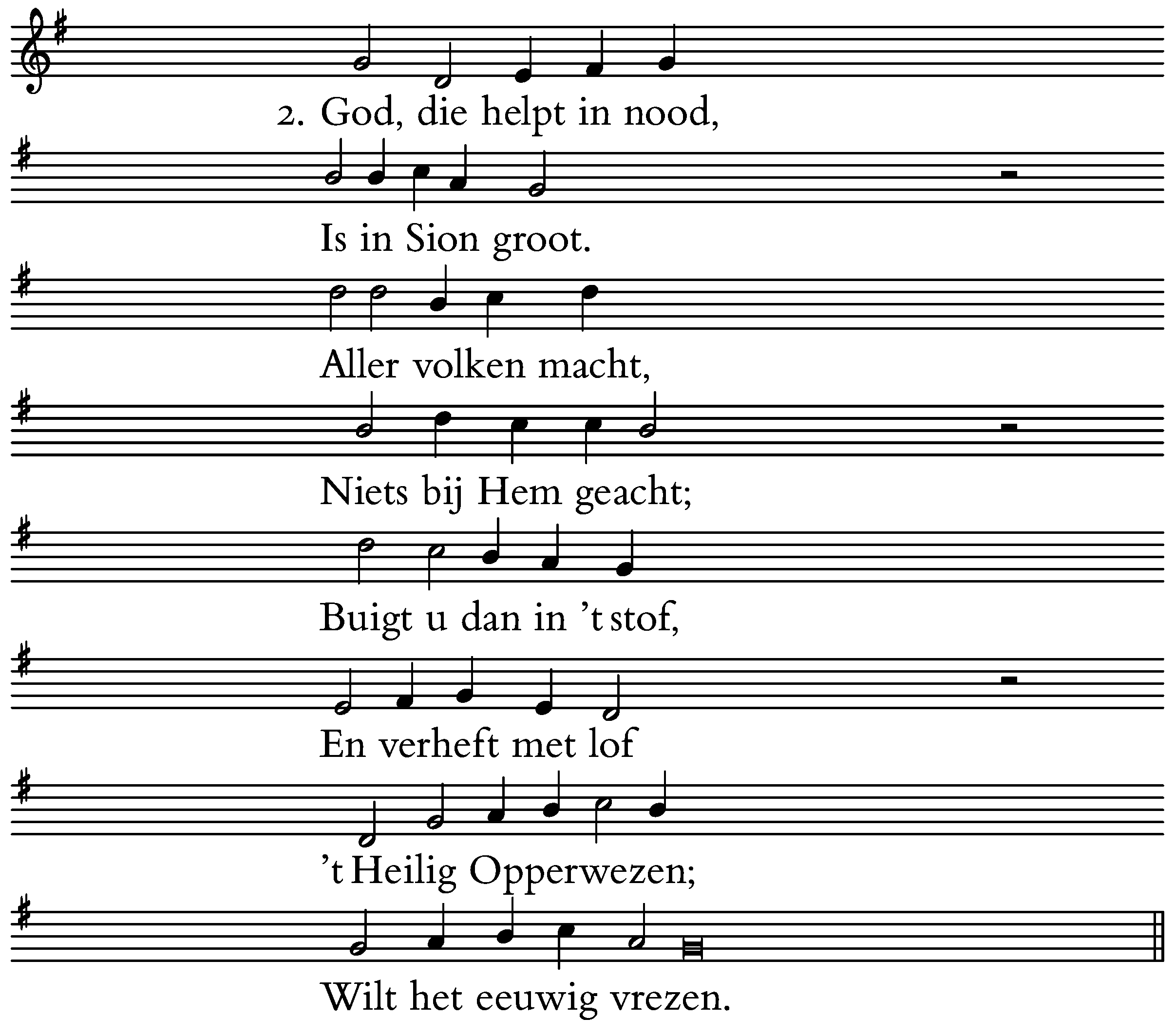 2. God, die helpt in nood,

Is in Sion groot.

Aller volken macht,

Niets bij Hem geacht;

Buigt u dan in 't stof,

En verheft met lof

't Heilig Opperwezen;

Wilt het eeuwig vrezen.